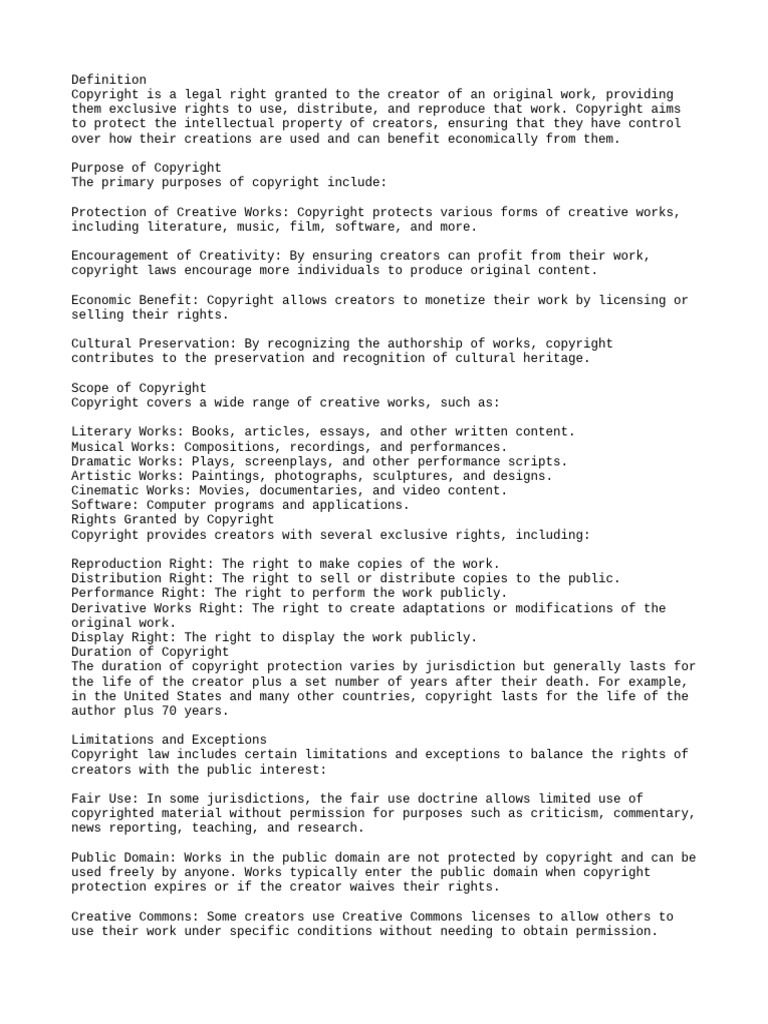 Definition
Copyright is a legal right granted to the creator of an original work, providing them exclusive rights to use, distribute, and reproduce that work. Copyright aims to protect the intellectual property of creators, ensuring that they have control over how their creations are used and can benefit economically from them.

Purpose of Copyright
The primary purposes of copyright include:

Protection of Creative Works: Copyright protects various forms of creative works, including literature, music, film, software, and more.

Encouragement of Creativity: By ensuring creators can profit from their work, copyright laws encourage more individuals to produce original content.

Economic Benefit: Copyright allows creators to monetize their work by licensing or selling their rights.

Cultural Preservation: By recognizing the authorship of works, copyright contributes to the preservation and recognition of cultural heritage.

Scope of Copyright
Copyright covers a wide range of creative works, such as:

Literary Works: Books, articles, essays, and other written content.
Musical Works: Compositions, recordings, and performances.
Dramatic Works: Plays, screenplays, and other performance scripts.
Artistic Works: Paintings, photographs, sculptures, and designs.
Cinematic Works: Movies, documentaries, and video content.
Software: Computer programs and applications.
Rights Granted by Copyright
Copyright provides creators with several exclusive rights, including:

Reproduction Right: The right to make copies of the work.
Distribution Right: The right to sell or distribute copies to the public.
Performance Right: The right to perform the work publicly.
Derivative Works Right: The right to create adaptations or modifications of the original work.
Display Right: The right to display the work publicly.
Duration of Copyright
The duration of copyright protection varies by jurisdiction but generally lasts for the life of the creator plus a set number of years after their death. For example, in the United States and many other countries, copyright lasts for the life of the author plus 70 years.

Limitations and Exceptions
Copyright law includes certain limitations and exceptions to balance the rights of creators with the public interest:

Fair Use: In some jurisdictions, the fair use doctrine allows limited use of copyrighted material without permission for purposes such as criticism, commentary, news reporting, teaching, and research.

Public Domain: Works in the public domain are not protected by copyright and can be used freely by anyone. Works typically enter the public domain when copyright protection expires or if the creator waives their rights.

Creative Commons: Some creators use Creative Commons licenses to allow others to use their work under specific conditions without needing to obtain permission.